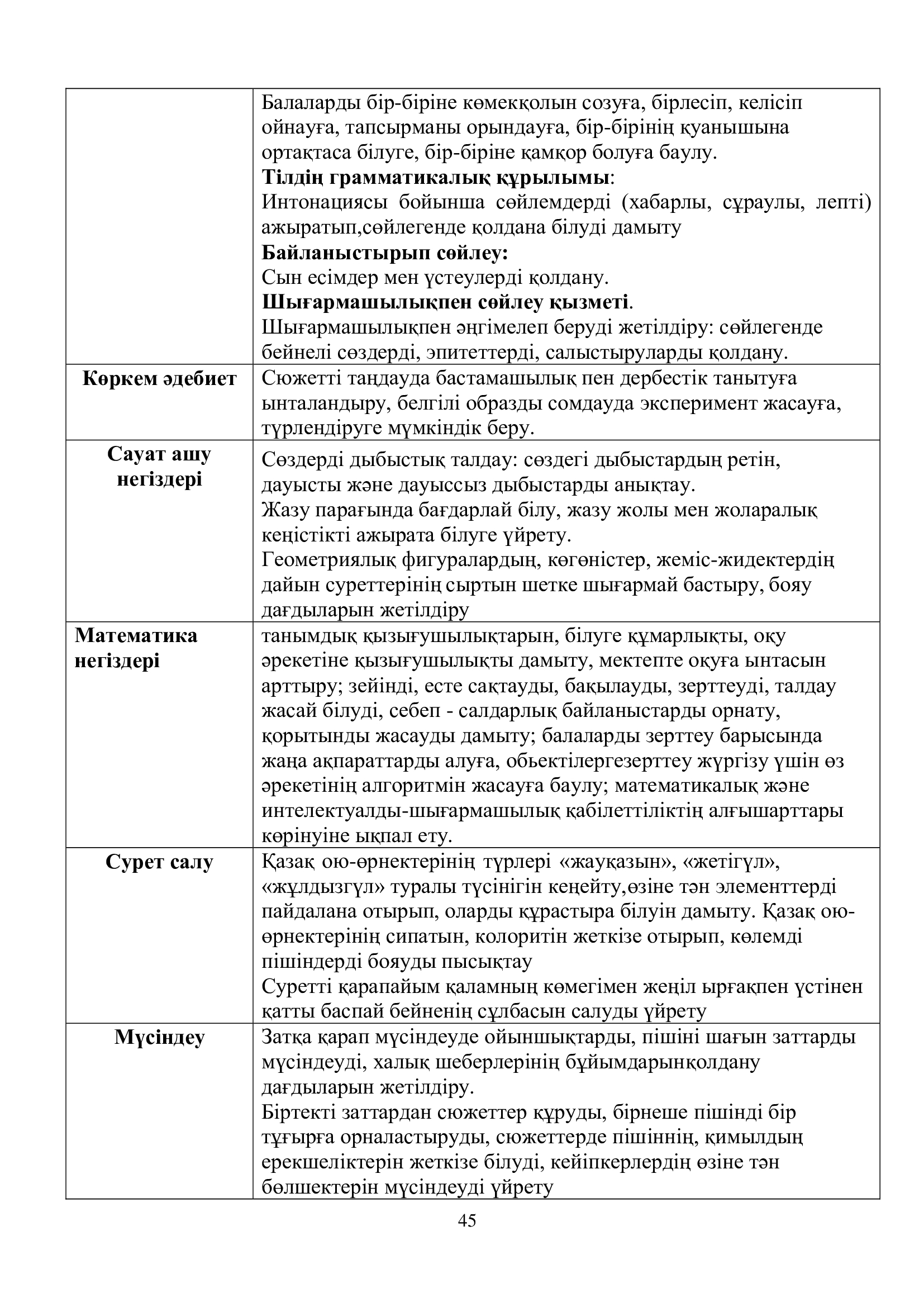 | | |
|---|---|
| | Балаларды бір-біріне көмекқолын созуға, бірлесіп, келісіп ойнауға, тапсырманы орындауға, бір-бірінің қуанышына ортақтаса білуге, бір-біріне қамқор болуға баулу. **Тілдің грамматикалық құрылымы**: Интонациясы бойынша сөйлемдерді (хабарлы, сұраулы, лепті) ажыратып,сөйлегенде қолдана білуді дамыту **Байланыстырып сөйлеу:** Сын есімдер мен үстеулерді қолдану. **Шығармашылықпен сөйлеу қызметі**. Шығармашылықпен әңгімелеп беруді жетілдіру: сөйлегенде бейнелі сөздерді, эпитеттерді, салыстыруларды қолдану. |
| **Көркем әдебиет** | Сюжетті таңдауда бастамашылық пен дербестік танытуға ынталандыру, белгілі образды сомдауда эксперимент жасауға, түрлендіруге мүмкіндік беру. |
| **Сауат ашу негіздері** | Сөздерді дыбыстық талдау: сөздегі дыбыстардың ретін, дауысты және дауыссыз дыбыстарды анықтау. Жазу парағында бағдарлай білу, жазу жолы мен жоларалық кеңістікті ажырата білуге үйрету. Геометриялық фигуралардың, көгөністер, жеміс-жидектердің дайын суреттерінің сыртын шетке шығармай бастыру, бояу дағдыларын жетілдіру |
| **Математика негіздері** | танымдық қызығушылықтарын, білуге құмарлықты, оқу әрекетіне қызығушылықты дамыту, мектепте оқуға ынтасын арттыру; зейінді, есте сақтауды, бақылауды, зерттеуді, талдау жасай білуді, себеп - салдарлық байланыстарды орнату, қорытынды жасауды дамыту; балаларды зерттеу барысында жаңа ақпараттарды алуға, обьектілергезерттеу жүргізу үшін өз әрекетінің алгоритмін жасауға баулу; математикалық және интелектуалды-шығармашылық қабілеттіліктің алғышарттары көрінуіне ықпал ету. |
| **Сурет салу** | Қазақ ою-өрнектерінің түрлері «жауқазын», «жетігүл», «жұлдызгүл» туралы түсінігін кеңейту,өзіне тән элементтерді пайдалана отырып, оларды құрастыра білуін дамыту. Қазақ ою-өрнектерінің сипатын, колоритін жеткізе отырып, көлемді пішіндерді бояуды пысықтау Суретті қарапайым қаламның көмегімен жеңіл ырғақпен үстінен қатты баспай бейненің сұлбасын салуды үйрету |
| **Мүсіндеу** | Затқа қарап мүсіндеуде ойыншықтарды, пішіні шағын заттарды мүсіндеуді, халық шеберлерінің бұйымдарынқолдану дағдыларын жетілдіру. Біртекті заттардан сюжеттер құруды, бірнеше пішінді бір тұғырға орналастыруды, сюжеттерде пішіннің, қимылдың ерекшеліктерін жеткізе білуді, кейіпкерлердің өзіне тән бөлшектерін мүсіндеуді үйрету |

45